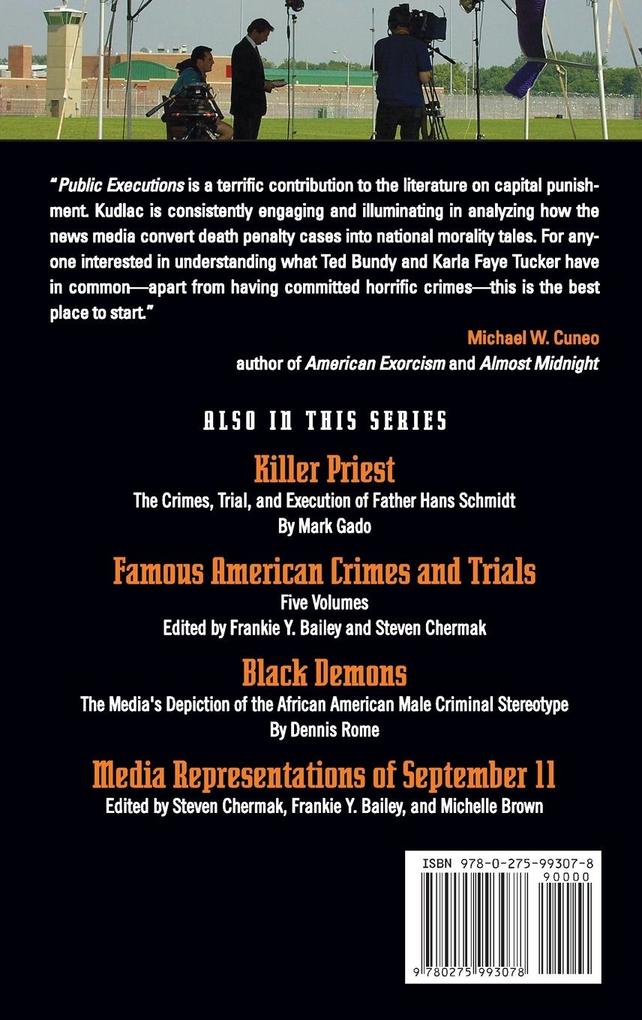 "Public Executions is a terrific contribution to the literature on capital punishment. Kudlac is consistently engaging and illuminating in analyzing how the news media convert death penalty cases into national morality tales. For anyone interested in understanding what Ted Bundy and Karla Faye Tucker have in common—apart from having committed horrific crimes—this is the best place to start."

Michael W. Cuneo
author of American Exorcism and Almost Midnight

ALSO IN THIS SERIES

Killer Priest
The Crimes, Trial, and Execution of Father Hans Schmidt
By Mark Gado

Famous American Crimes and Trials
Five Volumes
Edited by Frankie Y. Bailey and Steven Chermak

Black Demons
The Media's Depiction of the African American Male Criminal Stereotype
By Dennis Rome

Media Representations of September 11
Edited by Steven Chermak, Frankie Y. Bailey, and Michelle Brown

ISBN 978-0-275-99307-8
90000
9 780275 993078